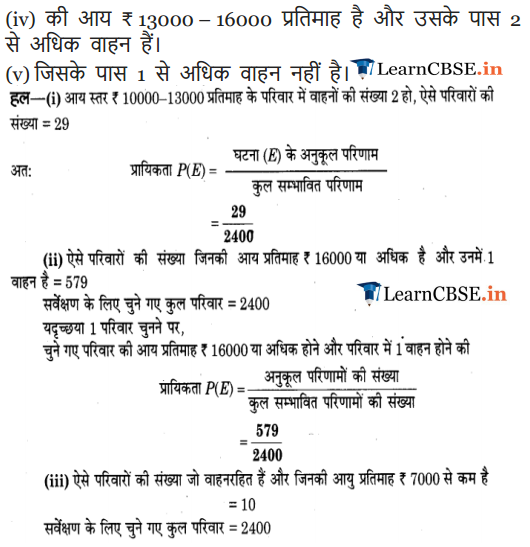 (iv) की आय ₹ 13000 – 16000 प्रतिमाह है और उसके पास 2 से अधिक वाहन हैं।

(v) जिसके पास 1 से अधिक वाहन नहीं है। LearnCBSE.in

हल—(i) आय स्तर ₹ 10000–13000 प्रतिमाह के परिवार में वाहनों की संख्या 2 हो, ऐसे परिवारों की संख्या = 29

अत: प्रायिकता $P(E) = \frac{\text{घटना } (E) \text{ के अनुकूल परिणाम}}{\text{कुल सम्भावित परिणाम}}$

$= \frac{29}{2400}$

(ii) ऐसे परिवारों की संख्या जिनकी आय प्रतिमाह ₹ 16000 या अधिक है और उनमें 1 वाहन है = 579

LearnCBSE.in

सर्वेक्षण के लिए चुने गए कुल परिवार = 2400

यदृच्छया 1 परिवार चुनने पर,

चुने गए परिवार की आय प्रतिमाह ₹ 16000 या अधिक होने और परिवार में 1 वाहन होने की

प्रायिकता $P(E) = \frac{\text{अनुकूल परिणामों की संख्या}}{\text{कुल सम्भावित परिणामों की संख्या}}$

$= \frac{579}{2400}$

(iii) ऐसे परिवारों की संख्या जो वाहनरहित हैं और जिनकी आयु प्रतिमाह ₹ 7000 से कम है = 10

सर्वेक्षण के लिए चुने गए कुल परिवार = 2400